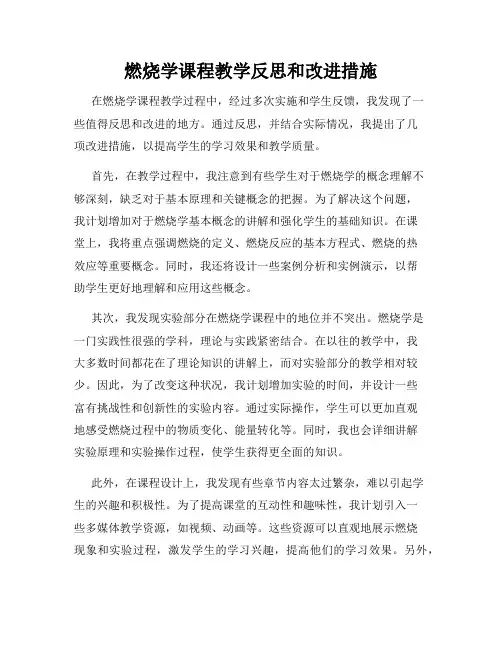 燃烧学课程教学反思和改进措施

在燃烧学课程教学过程中，经过多次实施和学生反馈，我发现了一些值得反思和改进的地方。通过反思，并结合实际情况，我提出了几项改进措施，以提高学生的学习效果和教学质量。

首先，在教学过程中，我注意到有些学生对于燃烧学的概念理解不够深刻，缺乏对于基本原理和关键概念的把握。为了解决这个问题，我计划增加对于燃烧学基本概念的讲解和强化学生的基础知识。在课堂上，我将重点强调燃烧的定义、燃烧反应的基本方程式、燃烧的热效应等重要概念。同时，我还将设计一些案例分析和实例演示，以帮助学生更好地理解和应用这些概念。

其次，我发现实验部分在燃烧学课程中的地位并不突出。燃烧学是一门实践性很强的学科，理论与实践紧密结合。在以往的教学中，我大多数时间都花在了理论知识的讲解上，而对实验部分的教学相对较少。因此，为了改变这种状况，我计划增加实验的时间，并设计一些富有挑战性和创新性的实验内容。通过实际操作，学生可以更加直观地感受燃烧过程中的物质变化、能量转化等。同时，我也会详细讲解实验原理和实验操作过程，使学生获得更全面的知识。

此外，在课程设计上，我发现有些章节内容太过繁杂，难以引起学生的兴趣和积极性。为了提高课堂的互动性和趣味性，我计划引入一些多媒体教学资源，如视频、动画等。这些资源可以直观地展示燃烧现象和实验过程，激发学生的学习兴趣，提高他们的学习效果。另外，